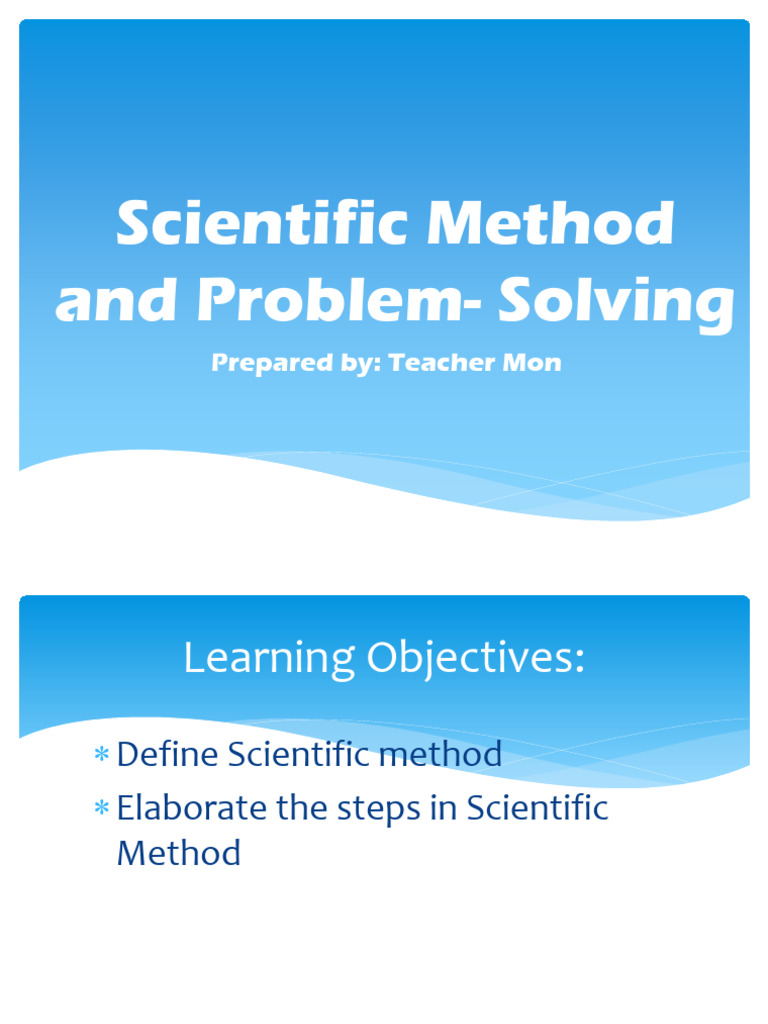 Scientific Method and Problem- Solving

Prepared by: Teacher Mon

Learning Objectives:

* Define Scientific method
* Elaborate the steps in Scientific Method